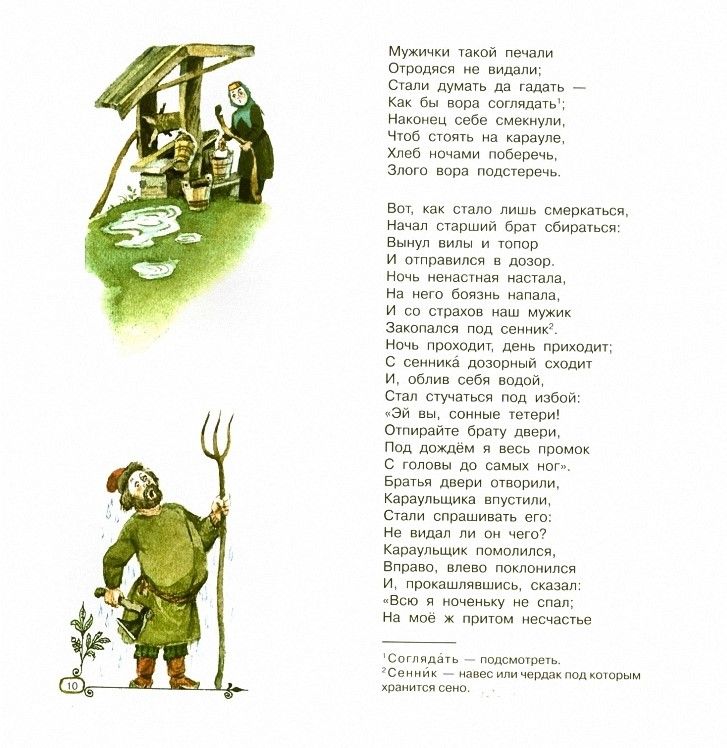 Мужички такой печали
Отродяся не видали;
Стали думать да гадать —
Как бы вора соглядать$^1$;
Наконец себе смекнули,
Чтоб стоять на карауле,
Хлеб ночами поберечь,
Злого вора подстеречь.

Вот, как стало лишь смеркаться,
Начал старший брат сбираться:
Вынул вилы и топор
И отправился в дозор.
Ночь ненастная настала,
На него боязнь напала,
И со страхов наш мужик
Закопался под сенник$^2$.
Ночь проходит, день приходит;
С сенника́ дозорный сходит
И, облив себя водой,
Стал стучаться под избой:
«Эй вы, сонные тетери!
Отпирайте брату двери,
Под дождём я весь промок
С головы до самых ног».
Братья двери отворили,
Караульщика впустили,
Стали спрашивать его:
Не видал ли он чего?
Караульщик помолился,
Вправо, влево поклонился
И, прокашлявшись, сказал:
«Всю я ноченьку не спал;
На моё ж притом несчастье

$^1$Согляда́ть — подсмотреть.
$^2$Сенни́к — навес или чердак под которым хранится сено.

10